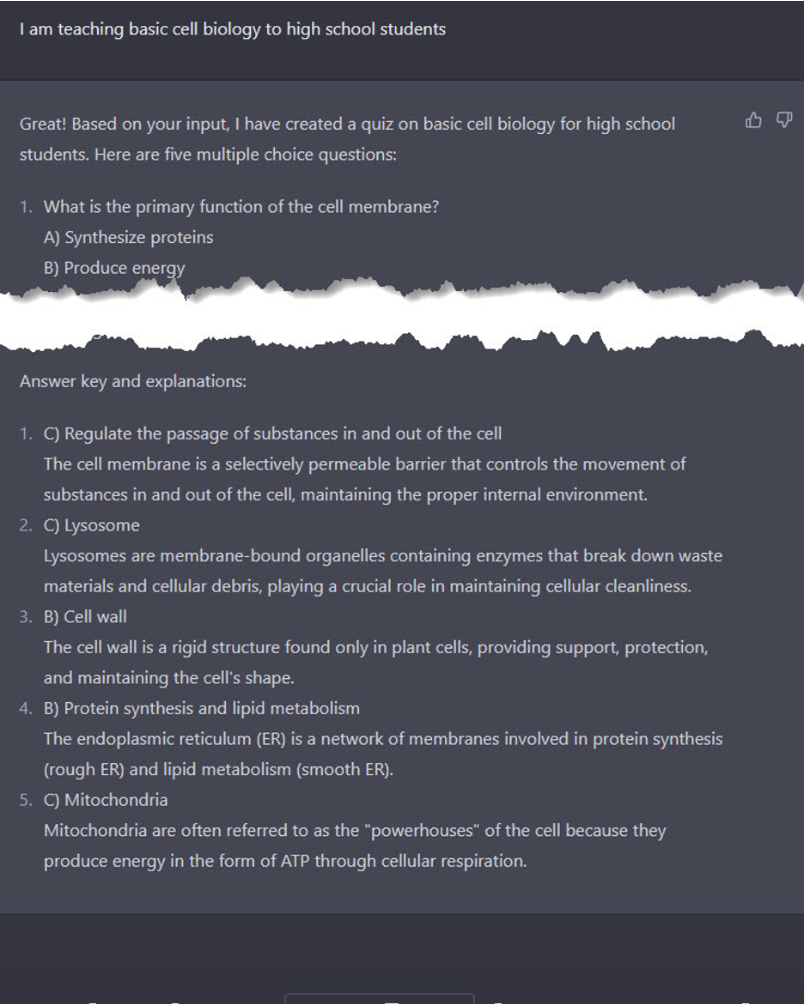 I am teaching basic cell biology to high school students

Great! Based on your input, I have created a quiz on basic cell biology for high school students. Here are five multiple choice questions:

1. What is the primary function of the cell membrane?
A) Synthesize proteins
B) Produce energy

Answer key and explanations:

1. C) Regulate the passage of substances in and out of the cell
The cell membrane is a selectively permeable barrier that controls the movement of substances in and out of the cell, maintaining the proper internal environment.
2. C) Lysosome
Lysosomes are membrane-bound organelles containing enzymes that break down waste materials and cellular debris, playing a crucial role in maintaining cellular cleanliness.
3. B) Cell wall
The cell wall is a rigid structure found only in plant cells, providing support, protection, and maintaining the cell's shape.
4. B) Protein synthesis and lipid metabolism
The endoplasmic reticulum (ER) is a network of membranes involved in protein synthesis (rough ER) and lipid metabolism (smooth ER).
5. C) Mitochondria
Mitochondria are often referred to as the "powerhouses" of the cell because they produce energy in the form of ATP through cellular respiration.